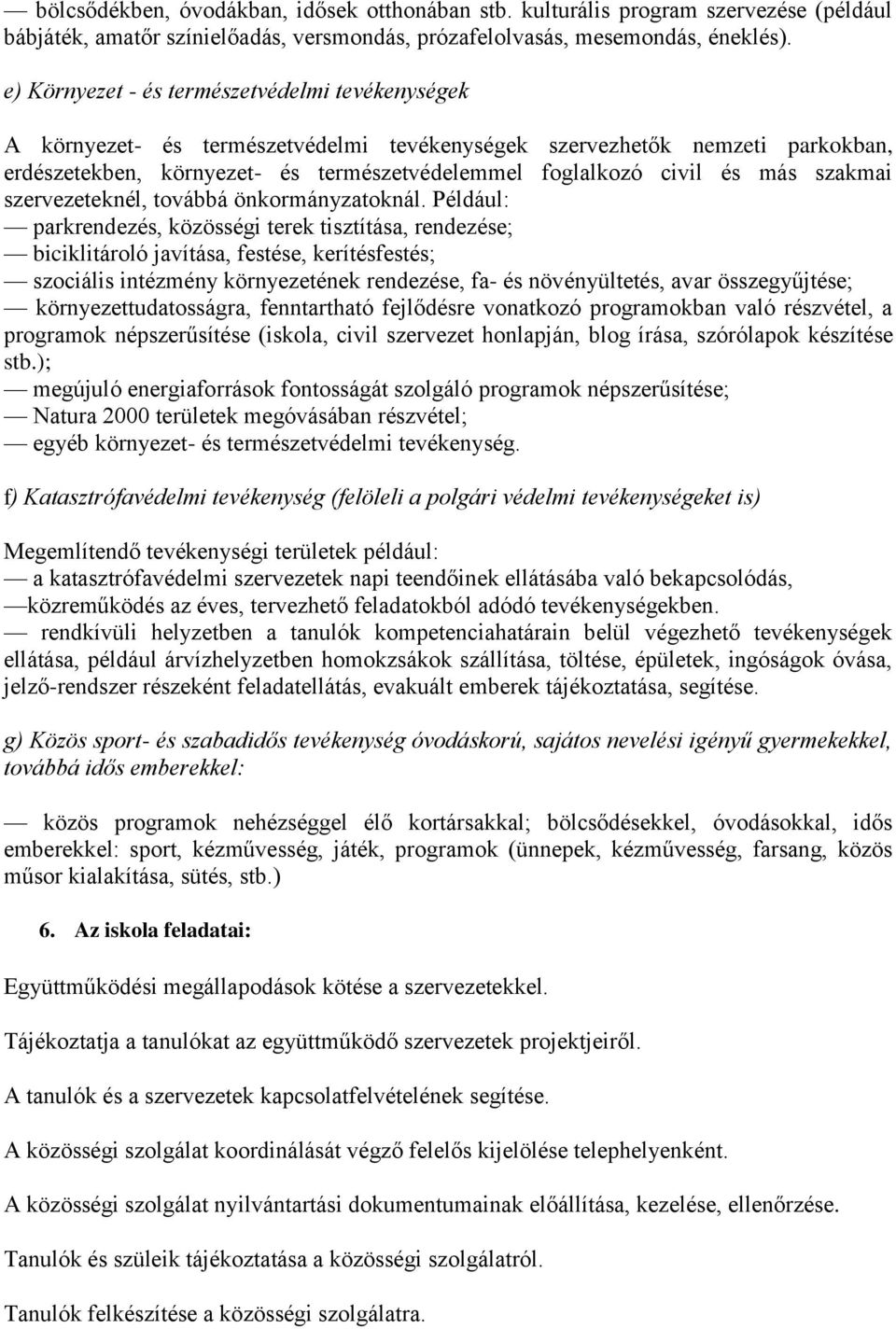 — bölcsődékben, óvodákban, idősek otthonában stb. kulturális program szervezése (például bábjáték, amatőr színielőadás, versmondás, prózafelolvasás, mesemondás, éneklés).

e) Környezet - és természetvédelmi tevékenységek

A környezet- és természetvédelmi tevékenységek szervezhetők nemzeti parkokban, erdészetekben, környezet- és természetvédelemmel foglalkozó civil és más szakmai szervezeteknél, továbbá önkormányzatoknál. Például:
— parkrendezés, közösségi terek tisztítása, rendezése;
— biciklitároló javítása, festése, kerítésfestés;
— szociális intézmény környezetének rendezése, fa- és növényültetés, avar összegyűjtése;
— környezettudatosságra, fenntartható fejlődésre vonatkozó programokban való részvétel, a programok népszerűsítése (iskola, civil szervezet honlapján, blog írása, szórólapok készítése stb.);
— megújuló energiaforrások fontosságát szolgáló programok népszerűsítése;
— Natura 2000 területek megóvásában részvétel;
— egyéb környezet- és természetvédelmi tevékenység.

f) Katasztrófavédelmi tevékenység (felöleli a polgári védelmi tevékenységeket is)

Megemlítendő tevékenységi területek például:
— a katasztrófavédelmi szervezetek napi teendőinek ellátásába való bekapcsolódás,
—közreműködés az éves, tervezhető feladatokból adódó tevékenységekben.
— rendkívüli helyzetben a tanulók kompetenciahatárain belül végezhető tevékenységek ellátása, például árvízhelyzetben homokzsákok szállítása, töltése, épületek, ingóságok óvása, jelző-rendszer részeként feladatellátás, evakuált emberek tájékoztatása, segítése.

g) Közös sport- és szabadidős tevékenység óvodáskorú, sajátos nevelési igényű gyermekekkel, továbbá idős emberekkel:

— közös programok nehézséggel élő kortársakkal; bölcsődésekkel, óvodásokkal, idős emberekkel: sport, kézművesség, játék, programok (ünnepek, kézművesség, farsang, közös műsor kialakítása, sütés, stb.)

6. Az iskola feladatai:

Együttműködési megállapodások kötése a szervezetekkel.

Tájékoztatja a tanulókat az együttműködő szervezetek projektjeiről.

A tanulók és a szervezetek kapcsolatfelvételének segítése.

A közösségi szolgálat koordinálását végző felelős kijelölése telephelyenként.

A közösségi szolgálat nyilvántartási dokumentumainak előállítása, kezelése, ellenőrzése.

Tanulók és szüleik tájékoztatása a közösségi szolgálatról.

Tanulók felkészítése a közösségi szolgálatra.